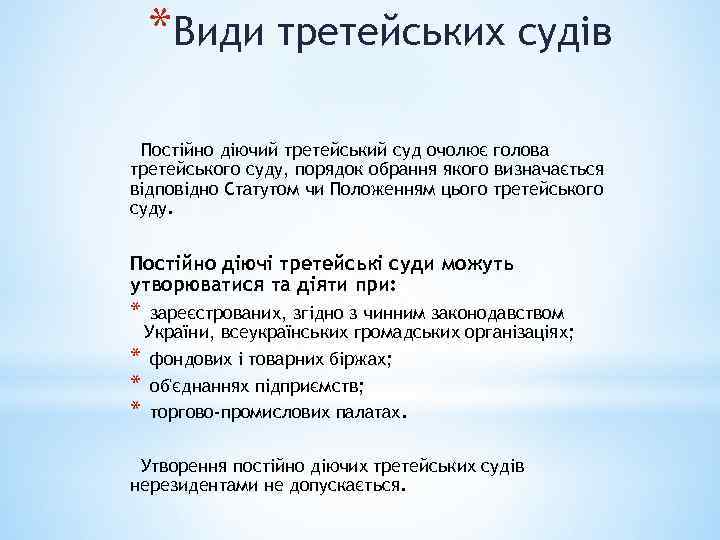 *Види третейських судів

Постійно діючий третейський суд очолює голова третейського суду, порядок обрання якого визначається відповідно Статутом чи Положенням цього третейського суду.

Постійно діючі третейські суди можуть утворюватися та діяти при:

* зареєстрованих, згідно з чинним законодавством України, всеукраїнських громадських організаціях;
* фондових і товарних біржах;
* об'єднаннях підприємств;
* торгово-промислових палатах.

Утворення постійно діючих третейських судів нерезидентами не допускається.